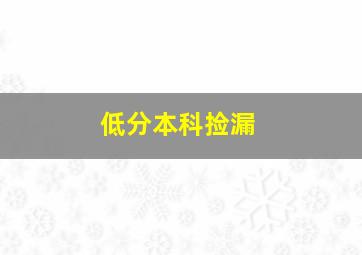 低分本科捡漏